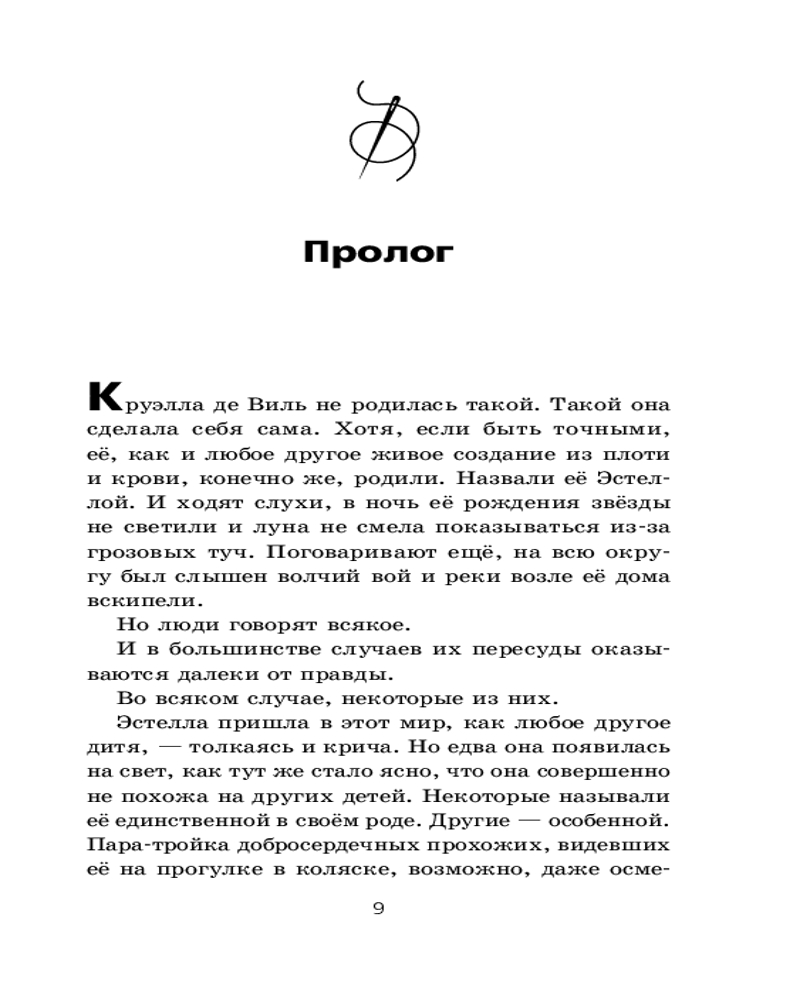 Пролог

Круэлла де Виль не родилась такой. Такой она сделала себя сама. Хотя, если быть точными, её, как и любое другое живое создание из плоти и крови, конечно же, родили. Назвали её Эстеллой. И ходят слухи, в ночь её рождения звёзды не светили и луна не смела показываться из-за грозовых туч. Поговаривают ещё, на всю округу был слышен волчий вой и реки возле её дома вскипели.

Но люди говорят всякое.

И в большинстве случаев их пересуды оказываются далеки от правды.

Во всяком случае, некоторые из них.

Эстелла пришла в этот мир, как любое другое дитя, — толкаясь и крича. Но едва она появилась на свет, как тут же стало ясно, что она совершенно не похожа на других детей. Некоторые называли её единственной в своём роде. Другие — особенной. Пара-тройка добросердечных прохожих, видевших её на прогулке в коляске, возможно, даже осме-

9